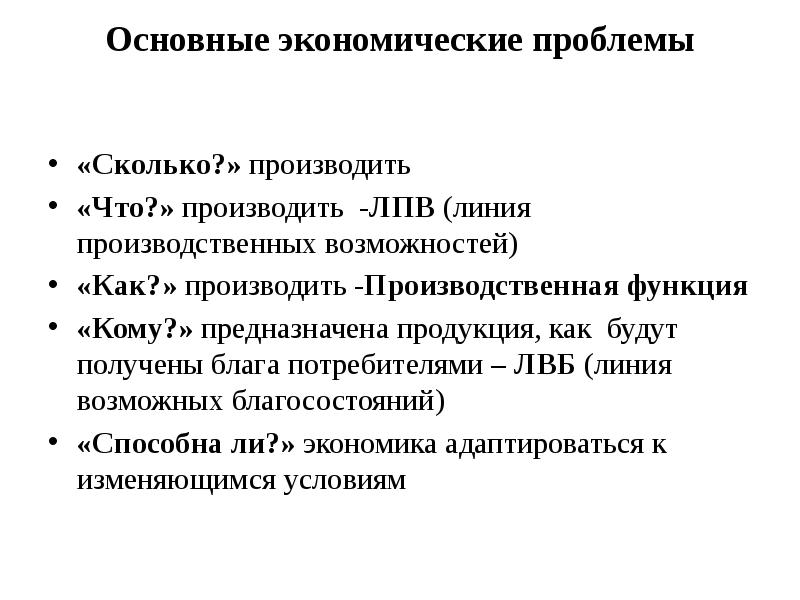 Основные экономические проблемы

• «Сколько?» производить
• «Что?» производить -ЛПВ (линия производственных возможностей)
• «Как?» производить -Производственная функция
• «Кому?» предназначена продукция, как будут получены блага потребителями – ЛВБ (линия возможных благосостояний)
• «Способна ли?» экономика адаптироваться к изменяющимся условиям